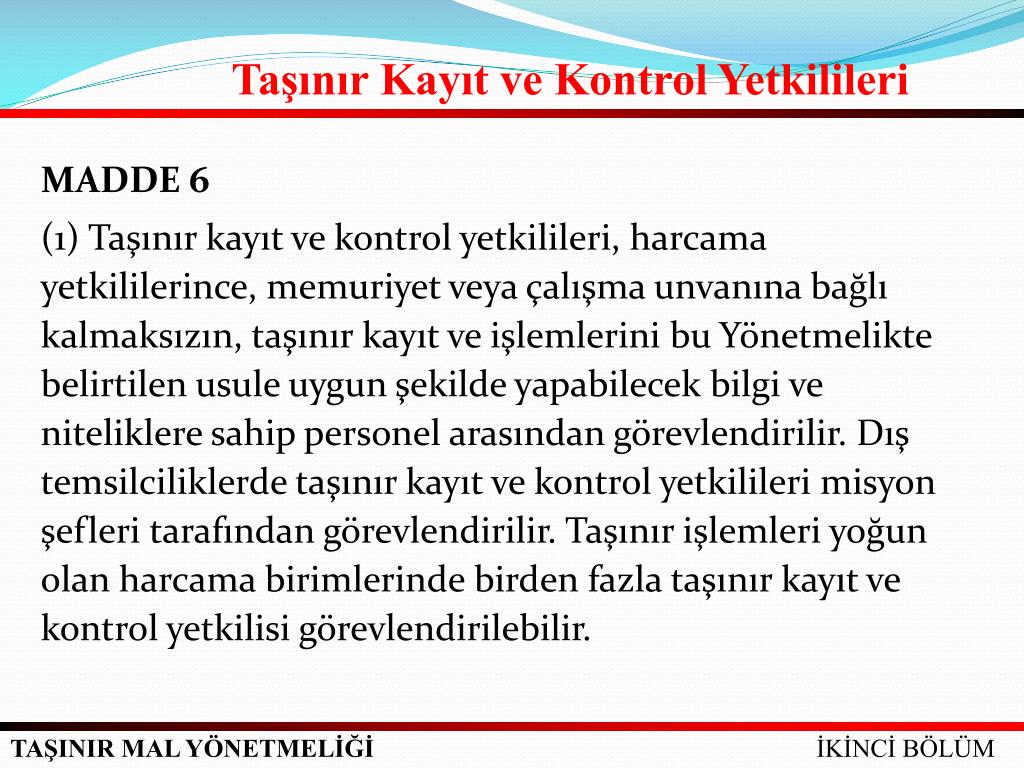 Taşınır Kayıt ve Kontrol Yetkilileri

MADDE 6

(1) Taşınır kayıt ve kontrol yetkilileri, harcama yetkililerince, memuriyet veya çalışma unvanına bağlı kalmaksızın, taşınır kayıt ve işlemlerini bu Yönetmelikte belirtilen usule uygun şekilde yapabilecek bilgi ve niteliklere sahip personel arasından görevlendirilir. Dış temsilciliklerde taşınır kayıt ve kontrol yetkilileri misyon şefleri tarafından görevlendirilir. Taşınır işlemleri yoğun olan harcama birimlerinde birden fazla taşınır kayıt ve kontrol yetkilisi görevlendirilebilir.

TAŞINIR MAL YÖNETMELİĞİ

İKİNCİ BÖLÜM